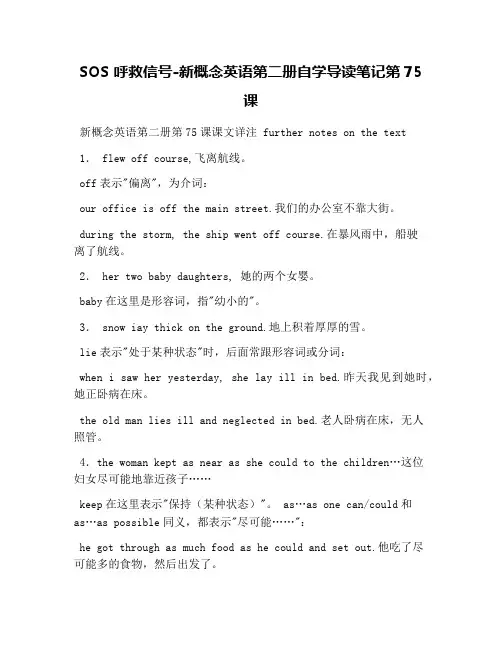 SOS 呼救信号-新概念英语第二册自学导读笔记第 75 课

新概念英语第二册第 75 课课文详注 further notes on the text

1. flew off course,飞离航线。

off 表示"偏离"，为介词：

our office is off the main street.我们的办公室不靠大街。

during the storm, the ship went off course.在暴风雨中，船驶离了航线。

2. her two baby daughters, 她的两个女婴。

baby 在这里是形容词，指"幼小的"。

3. snow iay thick on the ground.地上积着厚厚的雪。

lie 表示"处于某种状态"时，后面常跟形容词或分词：

when i saw her yesterday, she lay ill in bed.昨天我见到她时，她正卧病在床。

the old man lies ill and neglected in bed.老人卧病在床，无人照管。

4. the woman kept as near as she could to the children…这位妇女尽可能地靠近孩子……

keep 在这里表示"保持（某种状态）"。 as…as one can/could 和 as…as possible 同义，都表示"尽可能……"：

he got through as much food as he could and set out.他吃了尽可能多的食物，然后出发了。